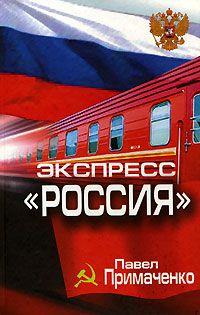 ЭКСПРЕСС
«РОССИЯ»

Павел
Примаченко